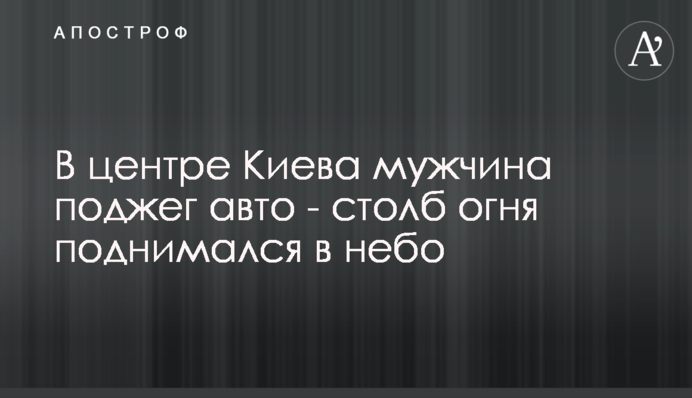 АПОСТРОФ

A'

В центре Киева мужчина поджег авто - столб огня поднимался в небо